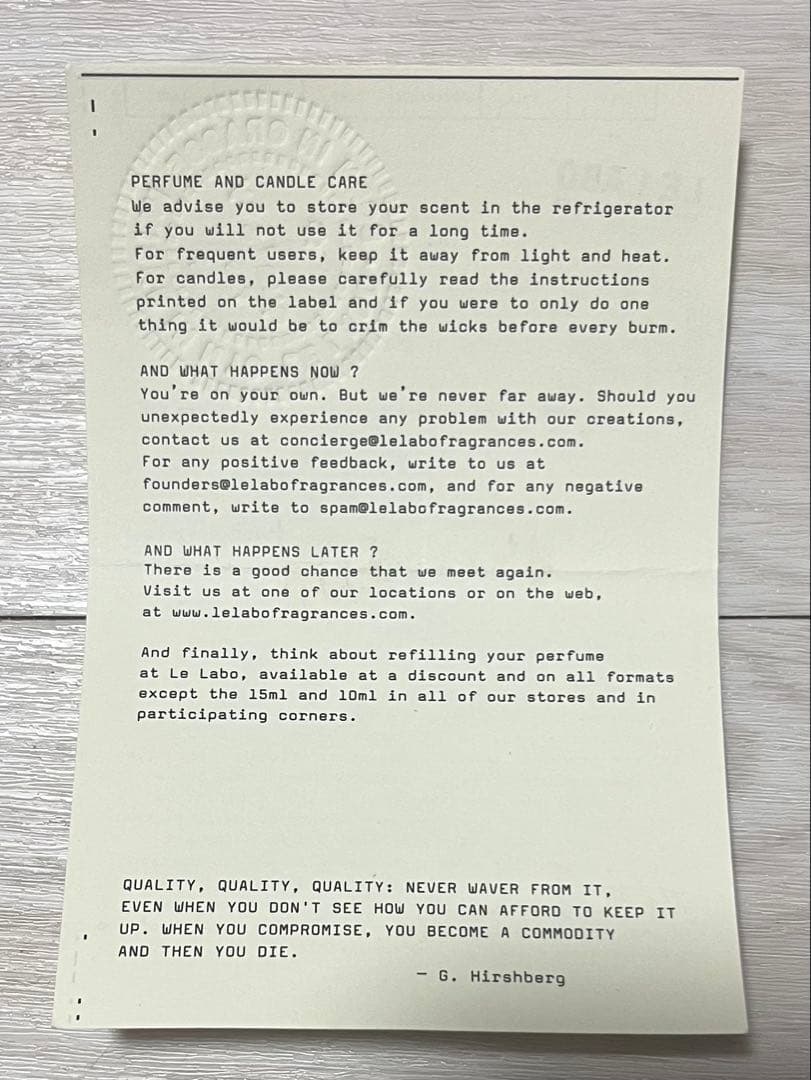 PERFUME AND CANDLE CARE
We advise you to store your scent in the refrigerator if you will not use it for a long time.
For frequent users, keep it away from light and heat.
For candles, please carefully read the instructions printed on the label and if you were to only do one thing it would be to crim the wicks before every burm.

AND WHAT HAPPENS NOW ?
You're on your own. But we're never far away. Should you unexpectedly experience any problem with our creations, contact us at concierge@lelabofragrances.com.
For any positive feedback, write to us at founders@lelabofragrances.com, and for any negative comment, write to spam@lelabofragrances.com.

AND WHAT HAPPENS LATER ?
There is a good chance that we meet again.
Visit us at one of our locations or on the web, at www.lelabofragrances.com.

And finally, think about refilling your perfume at Le Labo, available at a discount and on all formats except the 15ml and 10ml in all of our stores and in participating corners.

QUALITY, QUALITY, QUALITY: NEVER WAVER FROM IT, EVEN WHEN YOU DON'T SEE HOW YOU CAN AFFORD TO KEEP IT UP. WHEN YOU COMPROMISE, YOU BECOME A COMMODITY AND THEN YOU DIE.

- G. Hirshberg